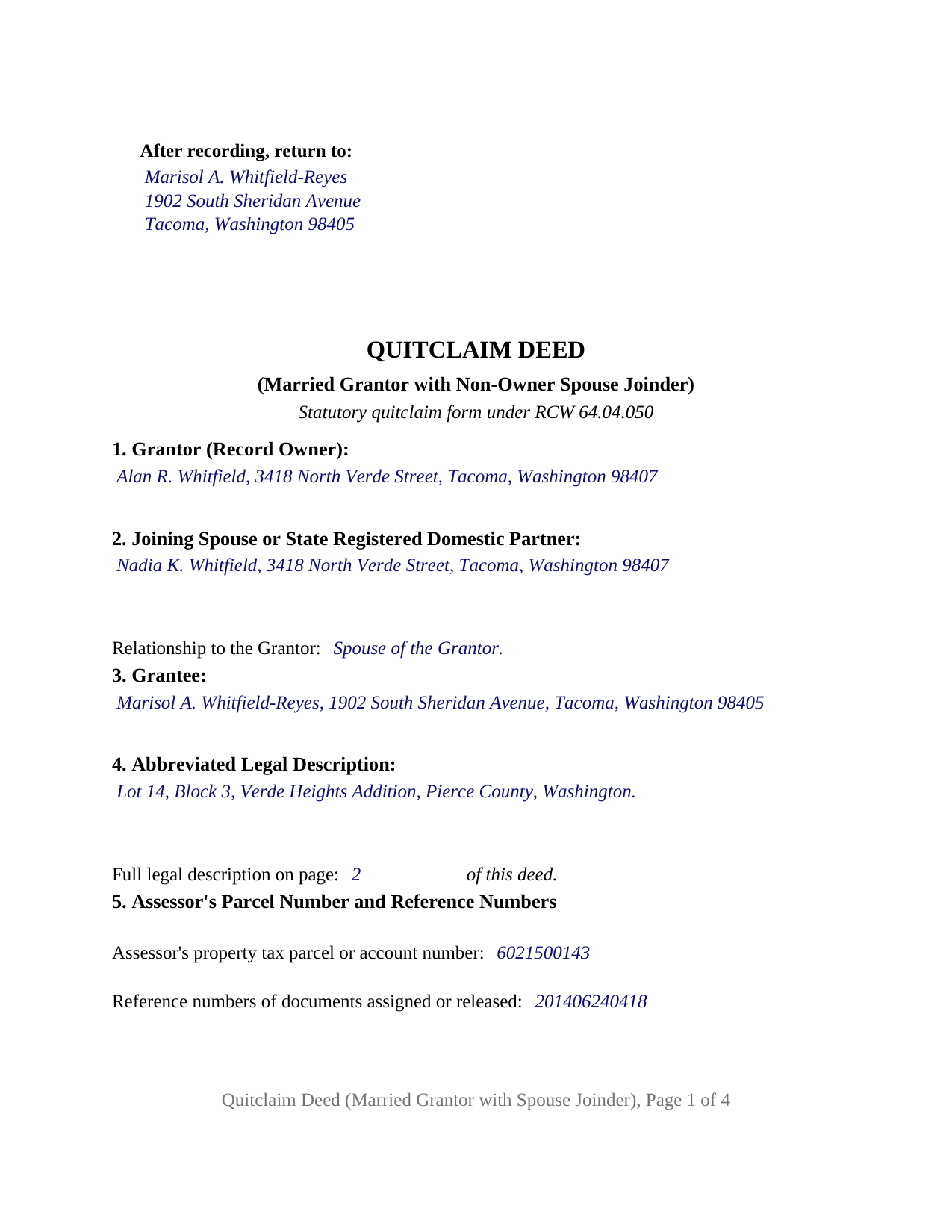 After recording, return to:
Marisol A. Whitfield-Reyes
1902 South Sheridan Avenue
Tacoma, Washington 98405

QUITCLAIM DEED

(Married Grantor with Non-Owner Spouse Joinder)

Statutory quitclaim form under RCW 64.04.050

1. Grantor (Record Owner):
Alan R. Whitfield, 3418 North Verde Street, Tacoma, Washington 98407

2. Joining Spouse or State Registered Domestic Partner:
Nadia K. Whitfield, 3418 North Verde Street, Tacoma, Washington 98407

Relationship to the Grantor: Spouse of the Grantor.

3. Grantee:
Marisol A. Whitfield-Reyes, 1902 South Sheridan Avenue, Tacoma, Washington 98405

4. Abbreviated Legal Description:
Lot 14, Block 3, Verde Heights Addition, Pierce County, Washington.

Full legal description on page: 2 of this deed.

5. Assessor's Parcel Number and Reference Numbers

Assessor's property tax parcel or account number: 6021500143

Reference numbers of documents assigned or released: 201406240418

Quitclaim Deed (Married Grantor with Spouse Joinder), Page 1 of 4